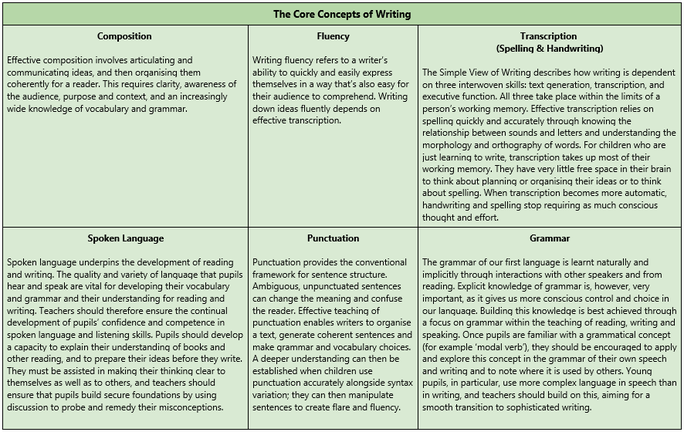 The Core Concepts of Writing

| Composition | Fluency | Transcription (Spelling & Handwriting) |
|---|---|---|
| Effective composition involves articulating and communicating ideas, and then organising them coherently for a reader. This requires clarity, awareness of the audience, purpose and context, and an increasingly wide knowledge of vocabulary and grammar. | Writing fluency refers to a writer's ability to quickly and easily express themselves in a way that's also easy for their audience to comprehend. Writing down ideas fluently depends on effective transcription. | The Simple View of Writing describes how writing is dependent on three interwoven skills: text generation, transcription, and executive function. All three take place within the limits of a person's working memory. Effective transcription relies on spelling quickly and accurately through knowing the relationship between sounds and letters and understanding the morphology and orthography of words. For children who are just learning to write, transcription takes up most of their working memory. They have very little free space in their brain to think about planning or organising their ideas or to think about spelling. When transcription becomes more automatic, handwriting and spelling stop requiring as much conscious thought and effort. |
| **Spoken Language** | **Punctuation** | **Grammar** |
| Spoken language underpins the development of reading and writing. The quality and variety of language that pupils hear and speak are vital for developing their vocabulary and grammar and their understanding for reading and writing. Teachers should therefore ensure the continual development of pupils' confidence and competence in spoken language and listening skills. Pupils should develop a capacity to explain their understanding of books and other reading, and to prepare their ideas before they write. They must be assisted in making their thinking clear to themselves as well as to others, and teachers should ensure that pupils build secure foundations by using discussion to probe and remedy their misconceptions. | Punctuation provides the conventional framework for sentence structure. Ambiguous, unpunctuated sentences can change the meaning and confuse the reader. Effective teaching of punctuation enables writers to organise a text, generate coherent sentences and make grammar and vocabulary choices. A deeper understanding can then be established when children use punctuation accurately alongside syntax variation; they can then manipulate sentences to create flare and fluency. | The grammar of our first language is learnt naturally and implicitly through interactions with other speakers and from reading. Explicit knowledge of grammar is, however, very important, as it gives us more conscious control and choice in our language. Building this knowledge is best achieved through a focus on grammar within the teaching of reading, writing and speaking. Once pupils are familiar with a grammatical concept (for example 'modal verb'), they should be encouraged to apply and explore this concept in the grammar of their own speech and writing and to note where it is used by others. Young pupils, in particular, use more complex language in speech than in writing, and teachers should build on this, aiming for a smooth transition to sophisticated writing. |